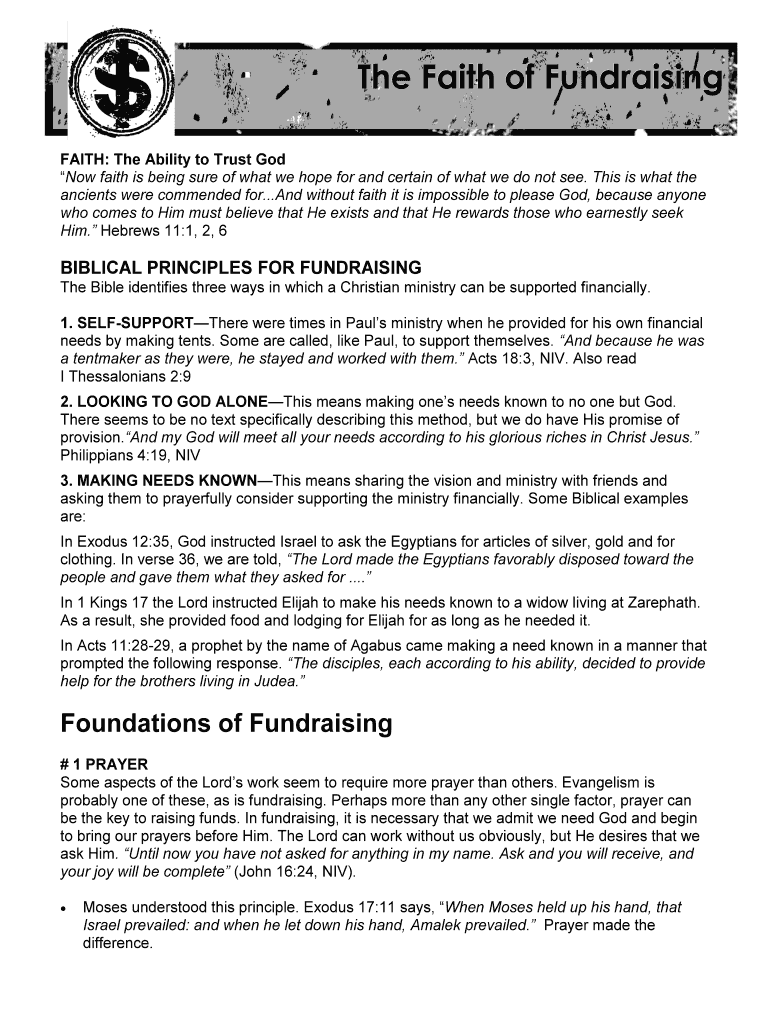 $

The Faith of Fundraising

FAITH: The Ability to Trust God
"Now faith is being sure of what we hope for and certain of what we do not see. This is what the ancients were commended for...And without faith it is impossible to please God, because anyone who comes to Him must believe that He exists and that He rewards those who earnestly seek Him." Hebrews 11:1, 2, 6

BIBLICAL PRINCIPLES FOR FUNDRAISING
The Bible identifies three ways in which a Christian ministry can be supported financially.

1. SELF-SUPPORT—There were times in Paul's ministry when he provided for his own financial needs by making tents. Some are called, like Paul, to support themselves. "And because he was a tentmaker as they were, he stayed and worked with them." Acts 18:3, NIV. Also read I Thessalonians 2:9

2. LOOKING TO GOD ALONE—This means making one's needs known to no one but God. There seems to be no text specifically describing this method, but we do have His promise of provision."And my God will meet all your needs according to his glorious riches in Christ Jesus." Philippians 4:19, NIV

3. MAKING NEEDS KNOWN—This means sharing the vision and ministry with friends and asking them to prayerfully consider supporting the ministry financially. Some Biblical examples are:

In Exodus 12:35, God instructed Israel to ask the Egyptians for articles of silver, gold and for clothing. In verse 36, we are told, "The Lord made the Egyptians favorably disposed toward the people and gave them what they asked for ...."

In 1 Kings 17 the Lord instructed Elijah to make his needs known to a widow living at Zarephath. As a result, she provided food and lodging for Elijah for as long as he needed it.

In Acts 11:28-29, a prophet by the name of Agabus came making a need known in a manner that prompted the following response. "The disciples, each according to his ability, decided to provide help for the brothers living in Judea."

Foundations of Fundraising

# 1 PRAYER
Some aspects of the Lord's work seem to require more prayer than others. Evangelism is probably one of these, as is fundraising. Perhaps more than any other single factor, prayer can be the key to raising funds. In fundraising, it is necessary that we admit we need God and begin to bring our prayers before Him. The Lord can work without us obviously, but He desires that we ask Him. "Until now you have not asked for anything in my name. Ask and you will receive, and your joy will be complete" (John 16:24, NIV).

• Moses understood this principle. Exodus 17:11 says, "When Moses held up his hand, that Israel prevailed: and when he let down his hand, Amalek prevailed." Prayer made the difference.